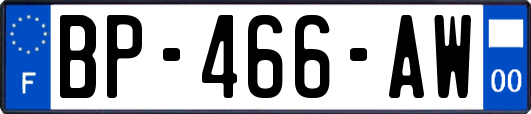 F
BP-466-AW
00